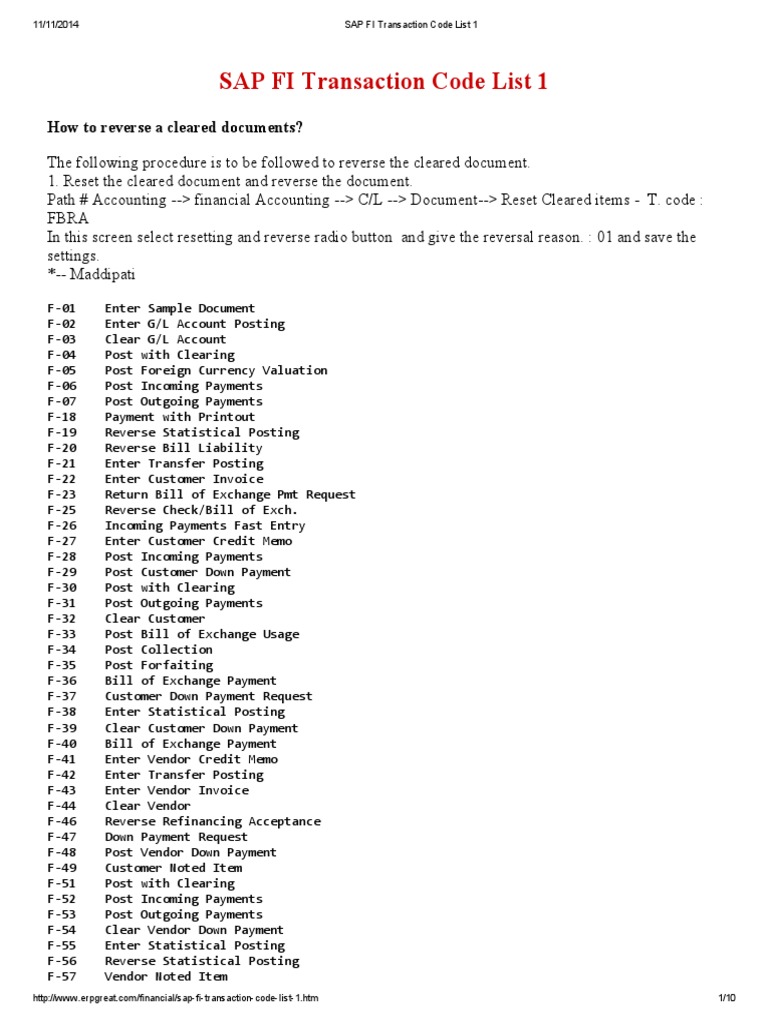 11/11/2014 SAP FI Transaction Code List 1

SAP FI Transaction Code List 1

How to reverse a cleared documents?

The following procedure is to be followed to reverse the cleared document.
1. Reset the cleared document and reverse the document.
Path # Accounting --> financial Accounting --> C/L --> Document--> Reset Cleared items - T. code : FBRA
In this screen select resetting and reverse radio button and give the reversal reason. : 01 and save the settings.
*-- Maddipati

F-01 Enter Sample Document
F-02 Enter G/L Account Posting
F-03 Clear G/L Account
F-04 Post with Clearing
F-05 Post Foreign Currency Valuation
F-06 Post Incoming Payments
F-07 Post Outgoing Payments
F-18 Payment with Printout
F-19 Reverse Statistical Posting
F-20 Reverse Bill Liability
F-21 Enter Transfer Posting
F-22 Enter Customer Invoice
F-23 Return Bill of Exchange Pmt Request
F-25 Reverse Check/Bill of Exch.
F-26 Incoming Payments Fast Entry
F-27 Enter Customer Credit Memo
F-28 Post Incoming Payments
F-29 Post Customer Down Payment
F-30 Post with Clearing
F-31 Post Outgoing Payments
F-32 Clear Customer
F-33 Post Bill of Exchange Usage
F-34 Post Collection
F-35 Post Forfaiting
F-36 Bill of Exchange Payment
F-37 Customer Down Payment Request
F-38 Enter Statistical Posting
F-39 Clear Customer Down Payment
F-40 Bill of Exchange Payment
F-41 Enter Vendor Credit Memo
F-42 Enter Transfer Posting
F-43 Enter Vendor Invoice
F-44 Clear Vendor
F-46 Reverse Refinancing Acceptance
F-47 Down Payment Request
F-48 Post Vendor Down Payment
F-49 Customer Noted Item
F-51 Post with Clearing
F-52 Post Incoming Payments
F-53 Post Outgoing Payments
F-54 Clear Vendor Down Payment
F-55 Enter Statistical Posting
F-56 Reverse Statistical Posting
F-57 Vendor Noted Item

http://www.erpgreat.com/financial/sap-fi-transaction-code-list-1.htm 1/10